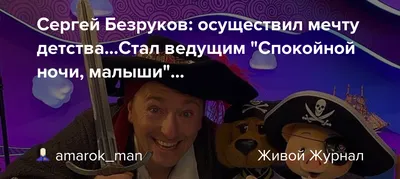 Сергей Безруков: осуществил мечту детства...Стал ведущим "Спокойной ночи, малыши"...

amarok_man

Живой Журнал